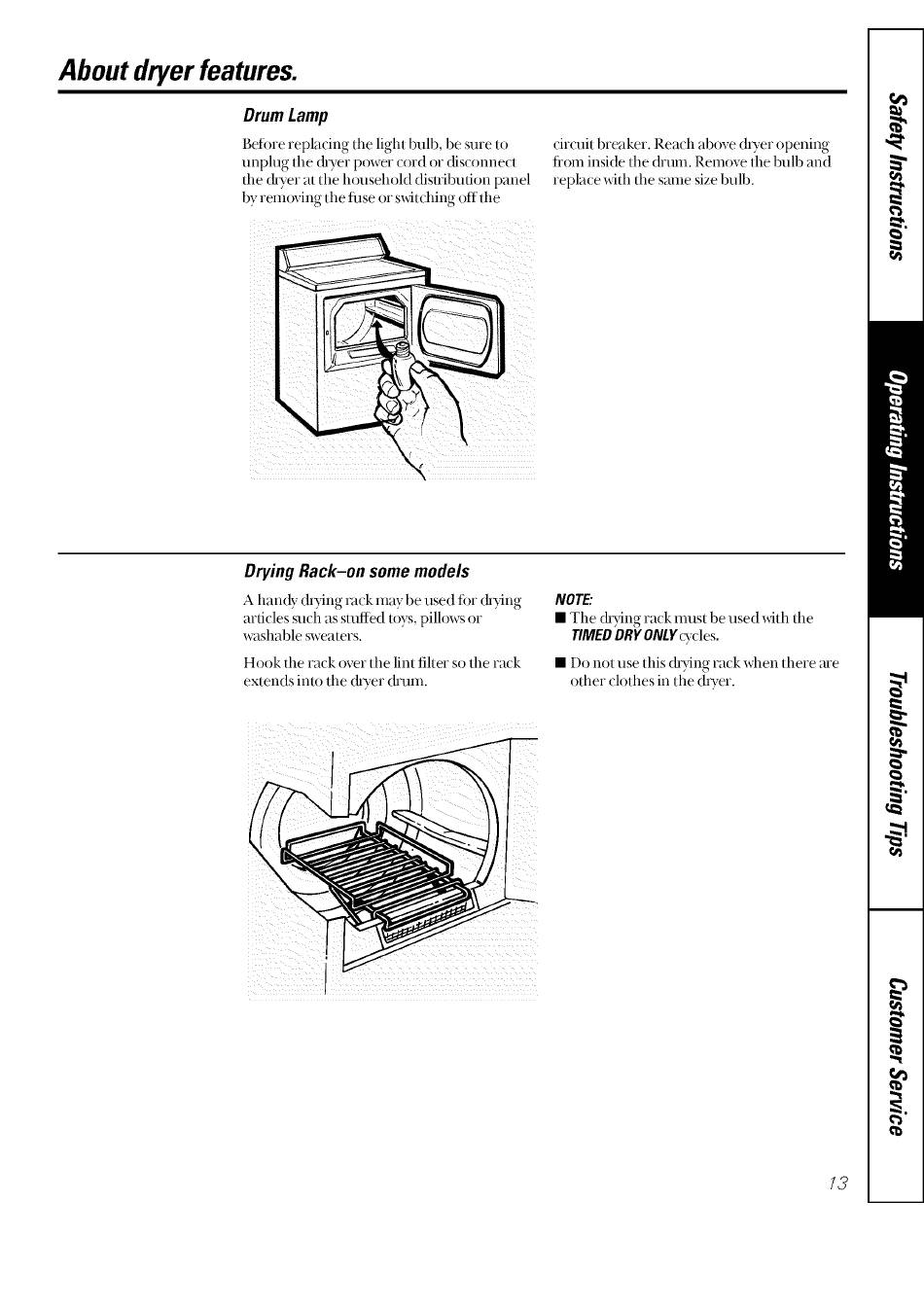 About dryer features.

Drum Lamp

Before replacing the light bulb, be sure to unplug the dryer power cord or disconnect the dryer at the household distribution panel by removing the fuse or switching off the circuit breaker. Reach above dryer opening from inside the drum. Remove the bulb and replace with the same size bulb.

Drying Rack–on some models

A handy drying rack may be used for drying articles such as stuffed toys, pillows or washable sweaters.

Hook the rack over the lint filter so the rack extends into the dryer drum.

NOTE:
■ The drying rack must be used with the TIMED DRY ONLY cycles.
■ Do not use this drying rack when there are other clothes in the dryer.

Safety Instructions

Operating Instructions

Troubleshooting Tips

Customer Service

13